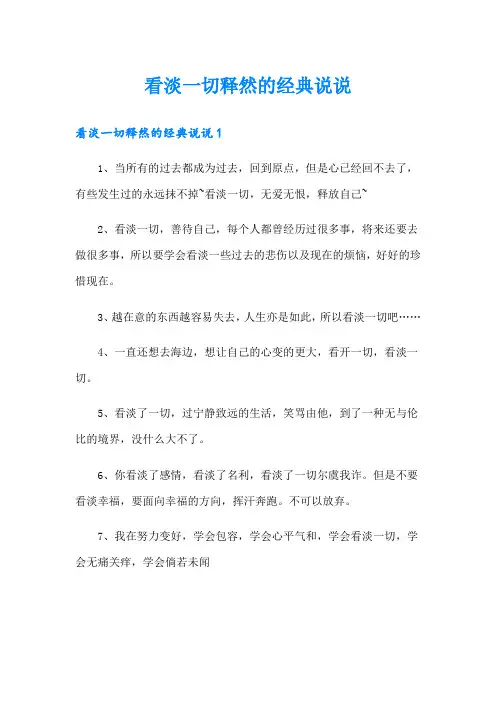 看淡一切释然的经典说说

看淡一切释然的经典说说1

1、当所有的过去都成为过去，回到原点，但是心已经回不去了，有些发生过的永远抹不掉~看淡一切，无爱无恨，释放自己~

2、看淡一切，善待自己，每个人都曾经历过很多事，将来还要去做很多事，所以要学会看淡一些过去的悲伤以及现在的烦恼，好好的珍惜现在。

3、越在意的东西越容易失去，人生亦是如此，所以看淡一切吧……

4、一直还想去海边，想让自己的心变的更大，看开一切，看淡一切。

5、看淡了一切，过宁静致远的生活，笑骂由他，到了一种无与伦比的境界，没什么大不了。

6、你看淡了感情，看淡了名利，看淡了一切尔虞我诈。但是不要看淡幸福，要面向幸福的方向，挥汗奔跑。不可以放弃。

7、我在努力变好，学会包容，学会心平气和，学会看淡一切，学会无痛关痒，学会倘若未闻